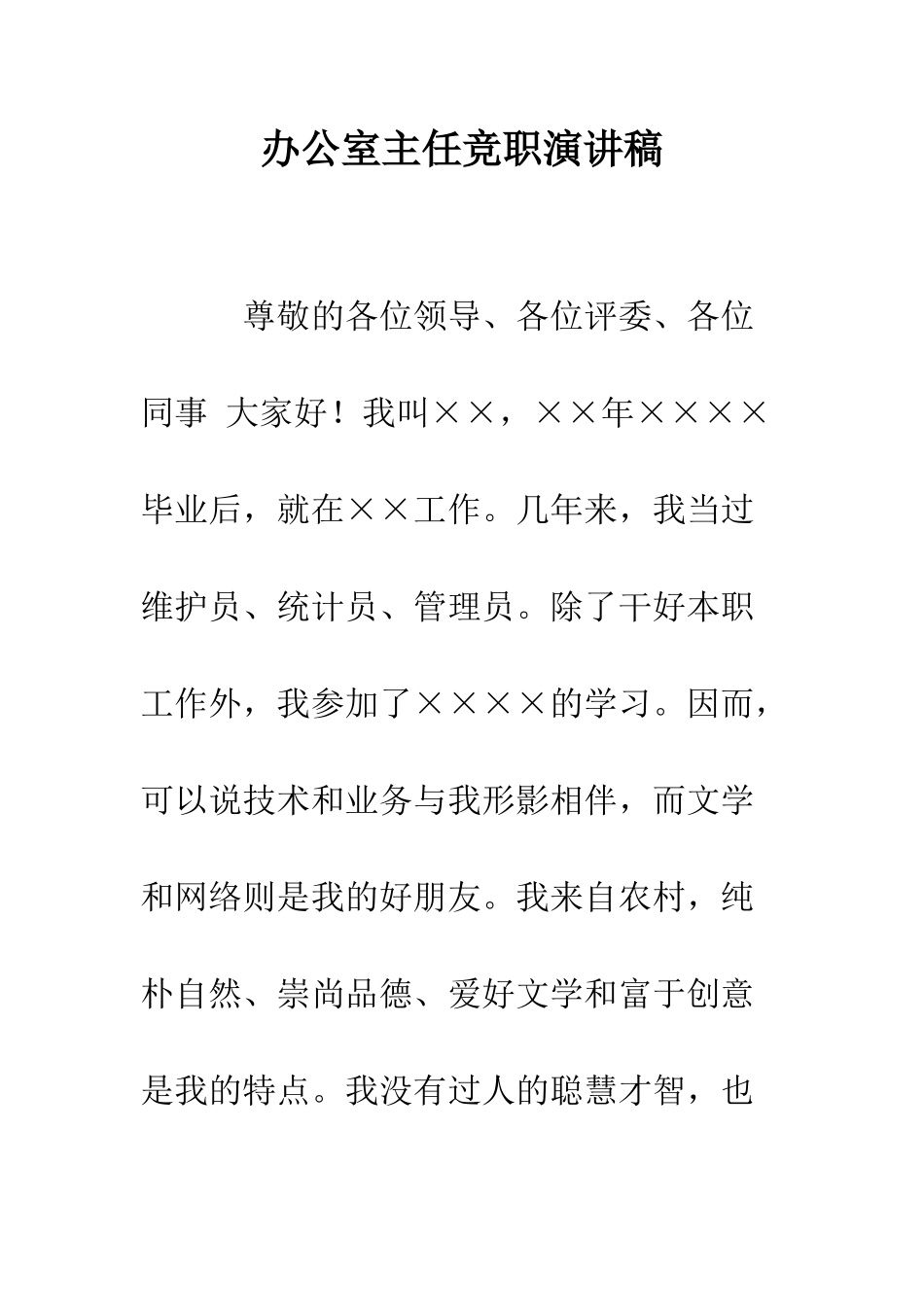 办公室主任竞职演讲稿

尊敬的各位领导、各位评委、各位同事 大家好！我叫××，××年××××毕业后，就在××工作。几年来，我当过维护员、统计员、管理员。除了干好本职工作外，我参加了××××的学习。因而，可以说技术和业务与我形影相伴，而文学和网络则是我的好朋友。我来自农村，纯朴自然、崇尚品德、爱好文学和富于创意是我的特点。我没有过人的聪慧才智，也